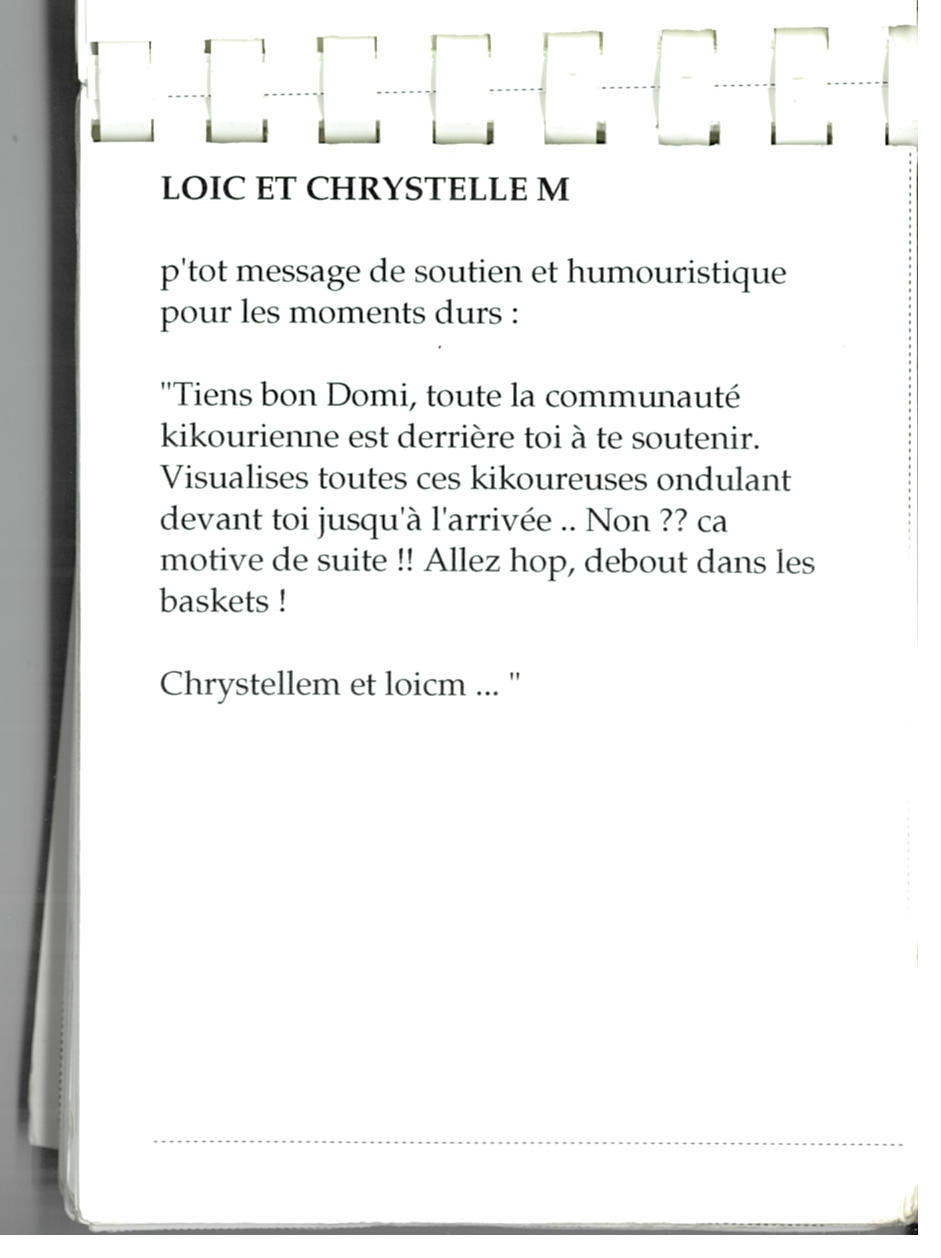 LOIC ET CHRYSTELLE M

p'tot message de soutien et humouristique pour les moments durs :

"Tiens bon Domi, toute la communauté kikourienne est derrière toi à te soutenir. Visualises toutes ces kikoureuses ondulant devant toi jusqu'à l'arrivée .. Non ?? ca motive de suite !! Allez hop, debout dans les baskets !

Chrystellem et loicm ... "